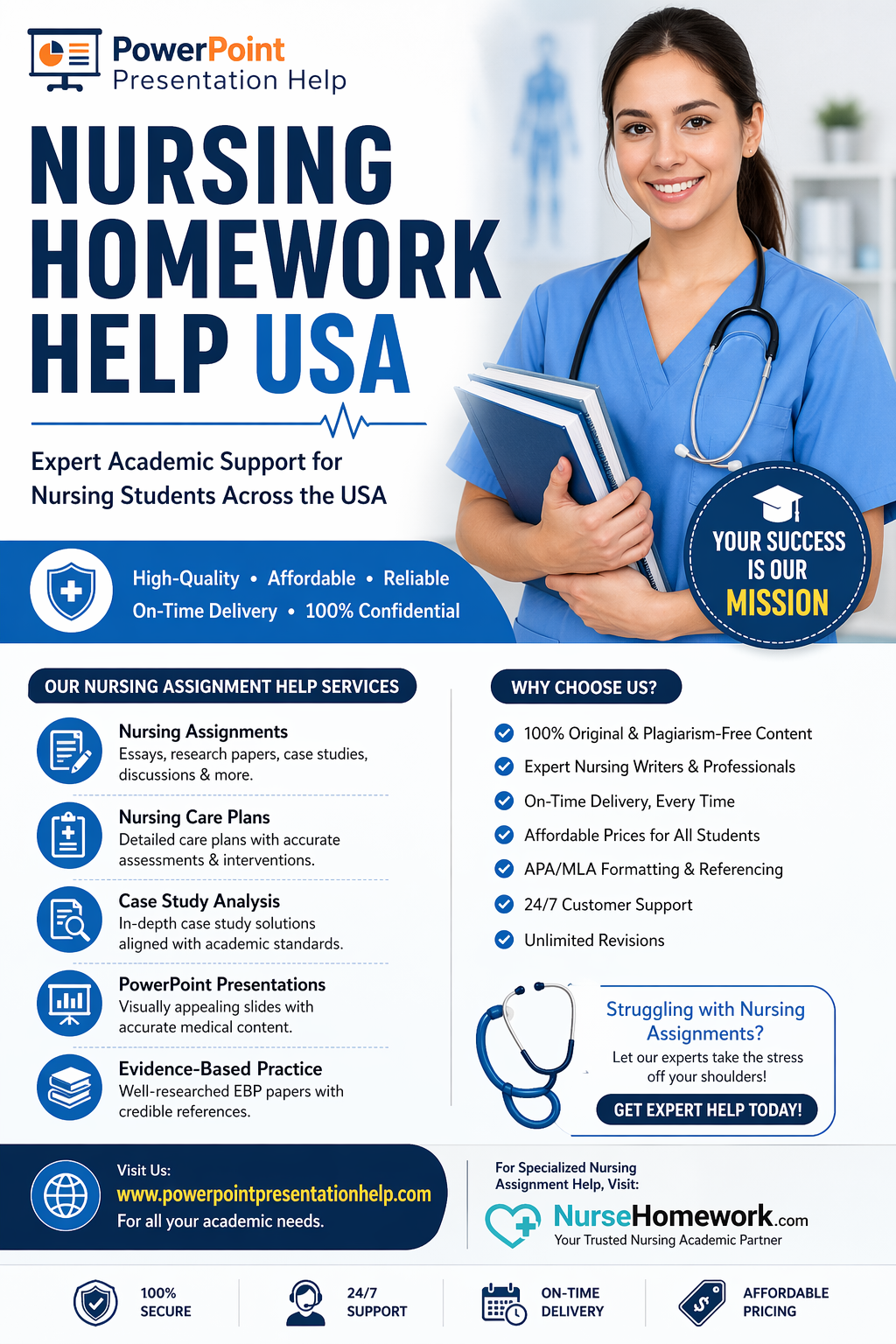 PowerPoint Presentation Help

NURSING HOMEWORK HELP USA

Expert Academic Support for Nursing Students Across the USA

High-Quality • Affordable • Reliable
On-Time Delivery • 100% Confidential

YOUR SUCCESS IS OUR MISSION

OUR NURSING ASSIGNMENT HELP SERVICES

Nursing Assignments
Essays, research papers, case studies, discussions & more.

Nursing Care Plans
Detailed care plans with accurate assessments & interventions.

Case Study Analysis
In-depth case study solutions aligned with academic standards.

PowerPoint Presentations
Visually appealing slides with accurate medical content.

Evidence-Based Practice
Well-researched EBP papers with credible references.

WHY CHOOSE US?

100% Original & Plagiarism-Free Content
Expert Nursing Writers & Professionals
On-Time Delivery, Every Time
Affordable Prices for All Students
APA/MLA Formatting & Referencing
24/7 Customer Support
Unlimited Revisions

Struggling with Nursing Assignments?
Let our experts take the stress off your shoulders!
GET EXPERT HELP TODAY!

Visit Us:
www.powerpointpresentationhelp.com
For all your academic needs.

For Specialized Nursing Assignment Help, Visit:
NurseHomework.com
Your Trusted Nursing Academic Partner

100% SECURE
24/7 SUPPORT
ON-TIME DELIVERY
AFFORDABLE PRICING